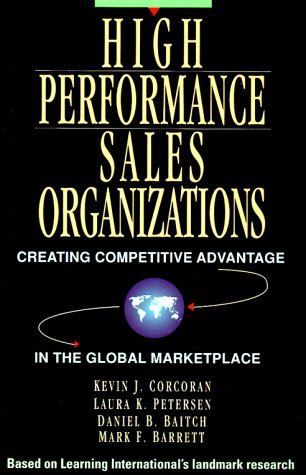 HIGH PERFORMANCE SALES ORGANIZATIONS

CREATING COMPETITIVE ADVANTAGE

IN THE GLOBAL MARKETPLACE

KEVIN J. CORCORAN
LAURA K. PETERSEN
DANIEL B. BAITCH
MARK F. BARRETT

Based on Learning International's landmark research